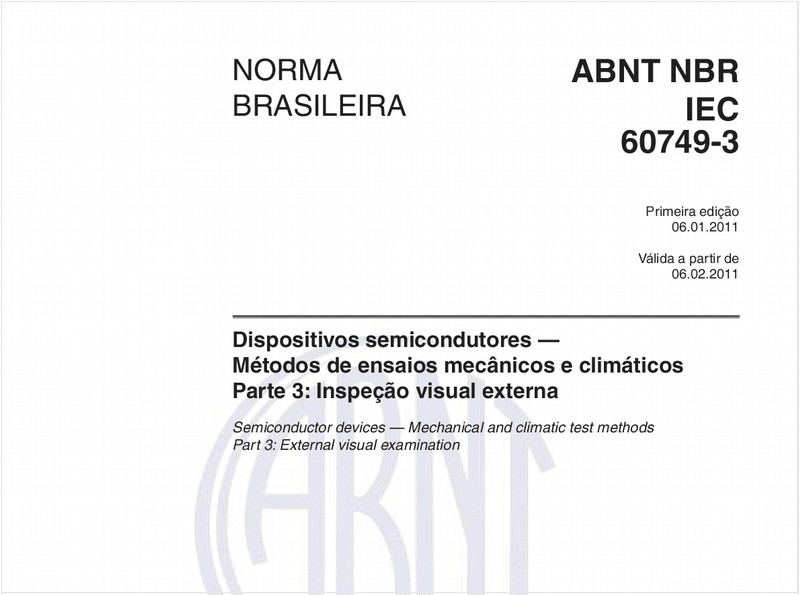 NORMA BRASILEIRA

ABNT NBR IEC 60749-3

Primeira edição
06.01.2011

Válida a partir de
06.02.2011

Dispositivos semicondutores — Métodos de ensaios mecânicos e climáticos
Parte 3: Inspeção visual externa

Semiconductor devices — Mechanical and climatic test methods
Part 3: External visual examination

ABNT